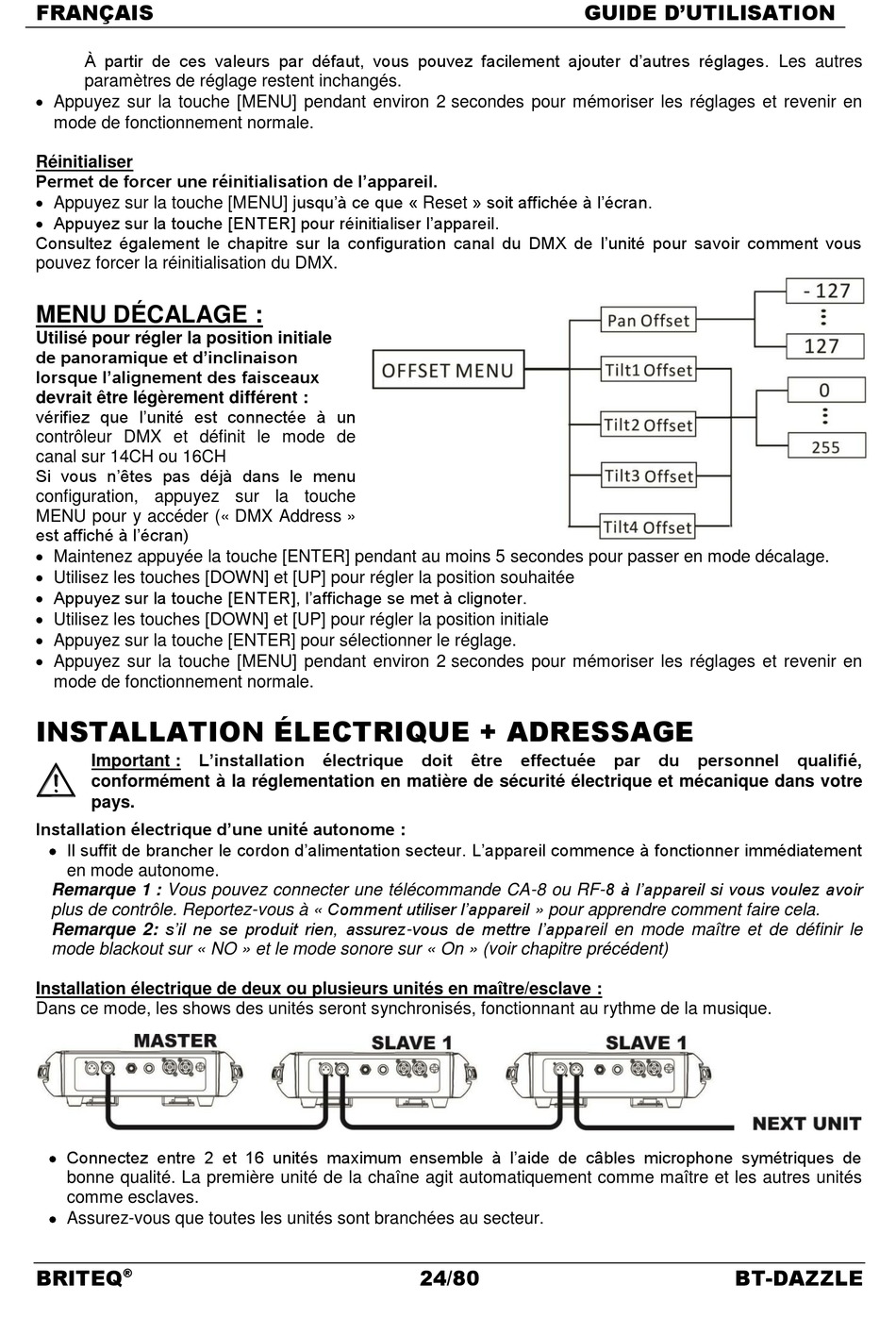 FRANÇAIS GUIDE D'UTILISATION

À partir de ces valeurs par défaut, vous pouvez facilement ajouter d'autres réglages. Les autres paramètres de réglage restent inchangés.
• Appuyez sur la touche [MENU] pendant environ 2 secondes pour mémoriser les réglages et revenir en mode de fonctionnement normale.

Réinitialiser
Permet de forcer une réinitialisation de l'appareil.
• Appuyez sur la touche [MENU] jusqu'à ce que « Reset » soit affichée à l'écran.
• Appuyez sur la touche [ENTER] pour réinitialiser l'appareil.
Consultez également le chapitre sur la configuration canal du DMX de l'unité pour savoir comment vous pouvez forcer la réinitialisation du DMX.

MENU DÉCALAGE :
Utilisé pour régler la position initiale de panoramique et d'inclinaison lorsque l'alignement des faisceaux devrait être légèrement différent :
vérifiez que l'unité est connectée à un contrôleur DMX et définit le mode de canal sur 14CH ou 16CH
Si vous n'êtes pas déjà dans le menu configuration, appuyez sur la touche MENU pour y accéder (« DMX Address » est affiché à l'écran)

OFFSET MENU
Pan Offset
Tilt1 Offset
Tilt2 Offset
Tilt3 Offset
Tilt4 Offset
- 127
127
0
255

• Maintenez appuyée la touche [ENTER] pendant au moins 5 secondes pour passer en mode décalage.
• Utilisez les touches [DOWN] et [UP] pour régler la position souhaitée
• Appuyez sur la touche [ENTER], l'affichage se met à clignoter.
• Utilisez les touches [DOWN] et [UP] pour régler la position initiale
• Appuyez sur la touche [ENTER] pour sélectionner le réglage.
• Appuyez sur la touche [MENU] pendant environ 2 secondes pour mémoriser les réglages et revenir en mode de fonctionnement normale.

INSTALLATION ÉLECTRIQUE + ADRESSAGE
Important : L'installation électrique doit être effectuée par du personnel qualifié, conformément à la réglementation en matière de sécurité électrique et mécanique dans votre pays.
Installation électrique d'une unité autonome :
• Il suffit de brancher le cordon d'alimentation secteur. L'appareil commence à fonctionner immédiatement en mode autonome.
Remarque 1 : Vous pouvez connecter une télécommande CA-8 ou RF-8 à l'appareil si vous voulez avoir plus de contrôle. Reportez-vous à « Comment utiliser l'appareil » pour apprendre comment faire cela.
Remarque 2: s'il ne se produit rien, assurez-vous de mettre l'appareil en mode maître et de définir le mode blackout sur « NO » et le mode sonore sur « On » (voir chapitre précédent)

Installation électrique de deux ou plusieurs unités en maître/esclave :
Dans ce mode, les shows des unités seront synchronisés, fonctionnant au rythme de la musique.

MASTER SLAVE 1 SLAVE 1
NEXT UNIT

• Connectez entre 2 et 16 unités maximum ensemble à l'aide de câbles microphone symétriques de bonne qualité. La première unité de la chaîne agit automatiquement comme maître et les autres unités comme esclaves.
• Assurez-vous que toutes les unités sont branchées au secteur.

BRITEQ® 24/80 BT-DAZZLE